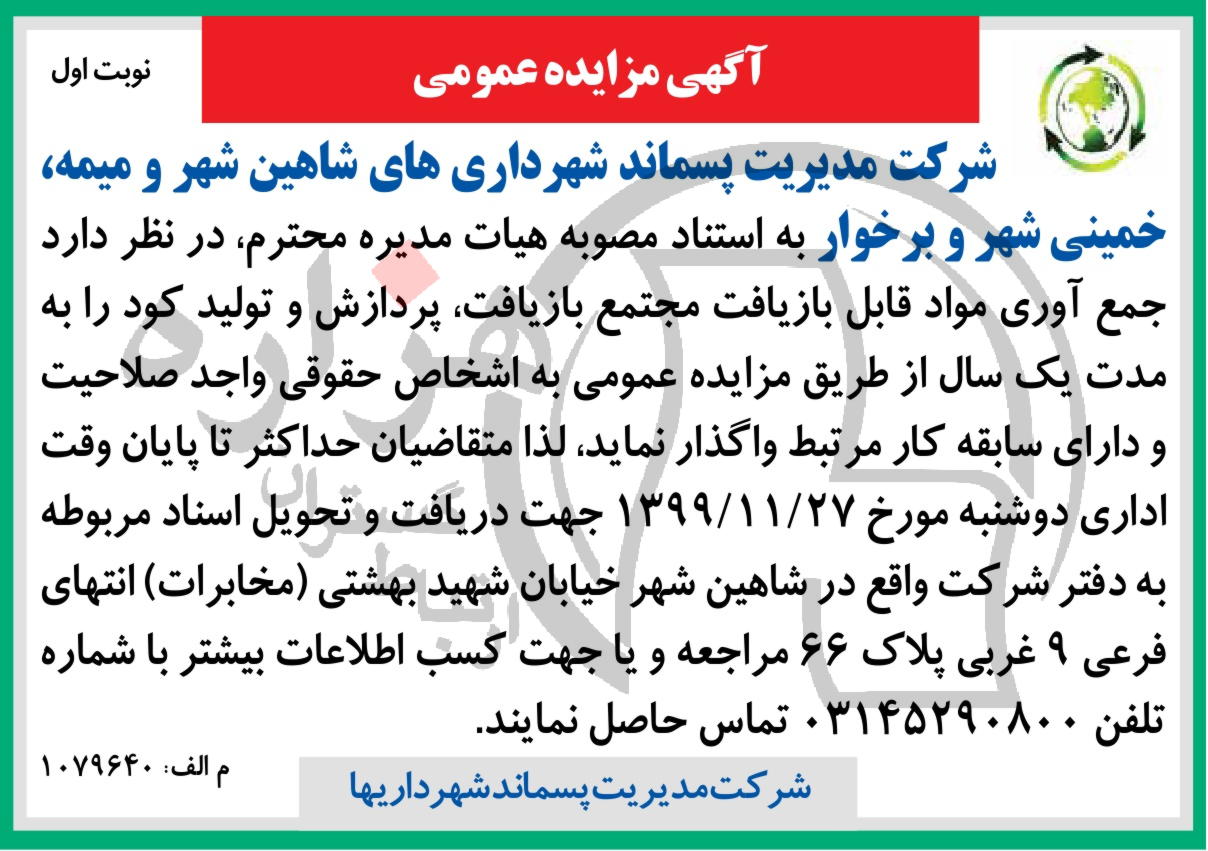 نوبت اول

آگهی مزایده عمومی

شرکت مدیریت پسماند شهرداری های شاهین شهر و میمه، خمینی شهر و برخوار به استناد مصوبه هیات مدیره محترم، در نظر دارد جمع آوری مواد قابل بازیافت مجتمع بازیافت، پردازش و تولید کود را به مدت یک سال از طریق مزایده عمومی به اشخاص حقوقی واجد صلاحیت و دارای سابقه کار مرتبط واگذار نماید، لذا متقاضیان حداکثر تا پایان وقت اداری دوشنبه مورخ ۱۳۹۹/۱۱/۲۷ جهت دریافت و تحویل اسناد مربوطه به دفتر شرکت واقع در شاهین شهر خیابان شهید بهشتی (مخابرات) انتهای فرعی ۹ غربی پلاک ۶۶ مراجعه و یا جهت کسب اطلاعات بیشتر با شماره تلفن ۰۳۱۴۵۲۹۰۸۰۰ تماس حاصل نمایند.

م الف: ۱۰۷۹۶۴۰

شرکت مدیریت پسماند شهرداریها